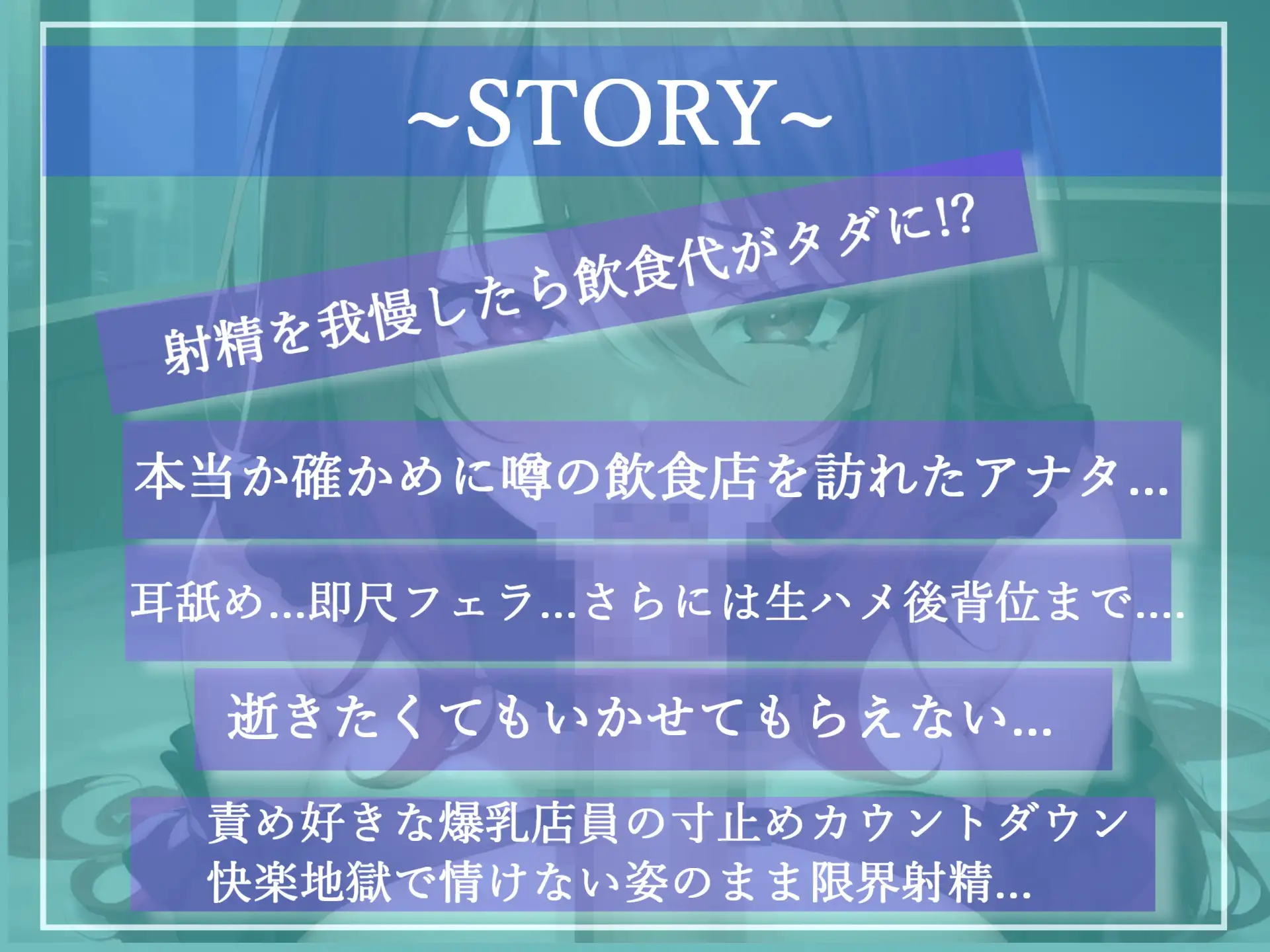 ~STORY~

射精を我慢したら飲食代がタダに!?

本当か確かめに噂の飲食店を訪れたアナタ...

耳舐め...即尺フェラ...さらには生ハメ後背位まで....

逝きたくてもいかせてもらえない...

責め好きな爆乳店員の寸止めカウントダウン
快楽地獄で情けない姿のまま限界射精...